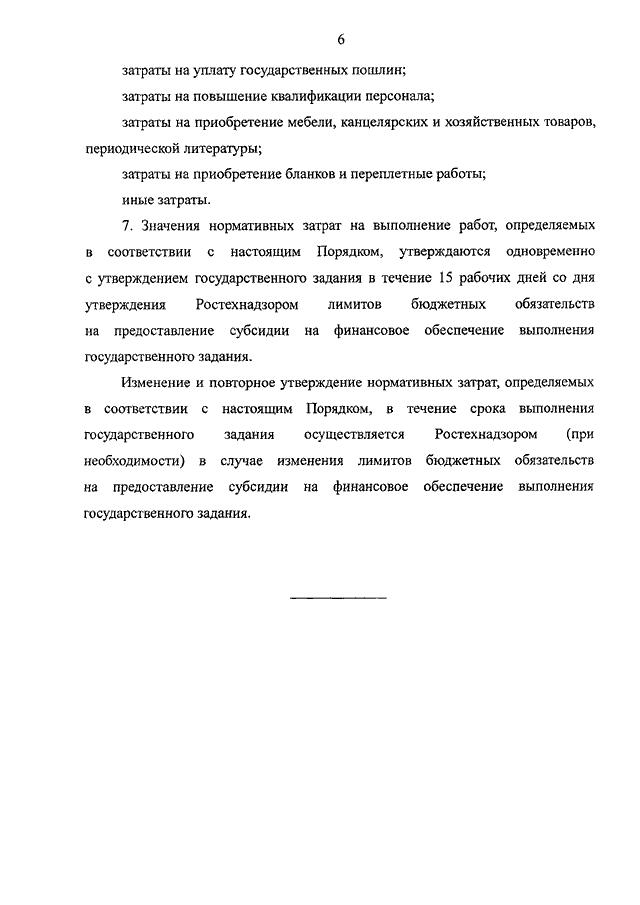 6

затраты на уплату государственных пошлин;

затраты на повышение квалификации персонала;

затраты на приобретение мебели, канцелярских и хозяйственных товаров, периодической литературы;

затраты на приобретение бланков и переплетные работы;

иные затраты.

7. Значения нормативных затрат на выполнение работ, определяемых в соответствии с настоящим Порядком, утверждаются одновременно с утверждением государственного задания в течение 15 рабочих дней со дня утверждения Ростехнадзором лимитов бюджетных обязательств на предоставление субсидии на финансовое обеспечение выполнения государственного задания.

Изменение и повторное утверждение нормативных затрат, определяемых в соответствии с настоящим Порядком, в течение срока выполнения государственного задания осуществляется Ростехнадзором (при необходимости) в случае изменения лимитов бюджетных обязательств на предоставление субсидии на финансовое обеспечение выполнения государственного задания.